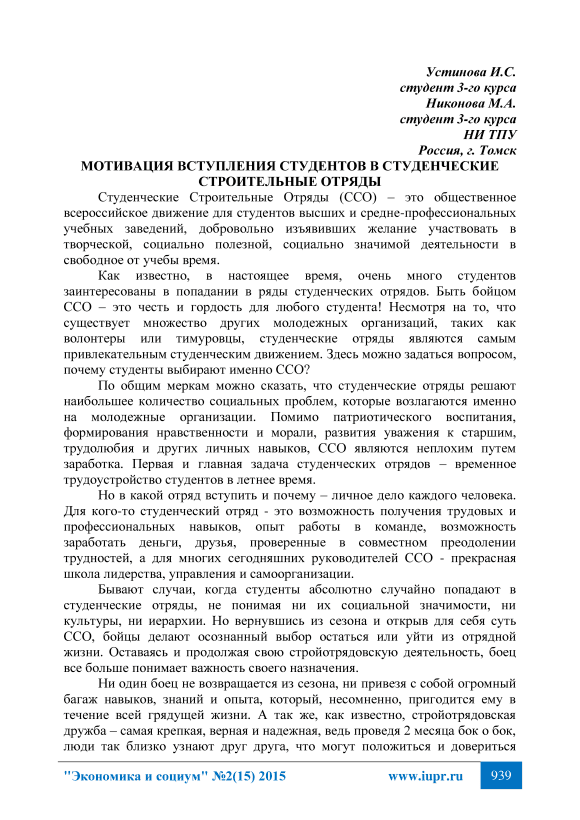 Устинова И.С.
студент 3-го курса
Никонова М.А.
студент 3-го курса
НИ ТПУ
Россия, г. Томск

МОТИВАЦИЯ ВСТУПЛЕНИЯ СТУДЕНТОВ В СТУДЕНЧЕСКИЕ СТРОИТЕЛЬНЫЕ ОТРЯДЫ

Студенческие Строительные Отряды (ССО) – это общественное всероссийское движение для студентов высших и средне-профессиональных учебных заведений, добровольно изъявивших желание участвовать в творческой, социально полезной, социально значимой деятельности в свободное от учебы время.

Как известно, в настоящее время, очень много студентов заинтересованы в попадании в ряды студенческих отрядов. Быть бойцом ССО – это честь и гордость для любого студента! Несмотря на то, что существует множество других молодежных организаций, таких как волонтеры или тимуровцы, студенческие отряды являются самым привлекательным студенческим движением. Здесь можно задаться вопросом, почему студенты выбирают именно ССО?

По общим меркам можно сказать, что студенческие отряды решают наибольшее количество социальных проблем, которые возлагаются именно на молодежные организации. Помимо патриотического воспитания, формирования нравственности и морали, развития уважения к старшим, трудолюбия и других личных навыков, ССО являются неплохим путем заработка. Первая и главная задача студенческих отрядов – временное трудоустройство студентов в летнее время.

Но в какой отряд вступить и почему – личное дело каждого человека. Для кого-то студенческий отряд - это возможность получения трудовых и профессиональных навыков, опыт работы в команде, возможность заработать деньги, друзья, проверенные в совместном преодолении трудностей, а для многих сегодняшних руководителей ССО - прекрасная школа лидерства, управления и самоорганизации.

Бывают случаи, когда студенты абсолютно случайно попадают в студенческие отряды, не понимая ни их социальной значимости, ни культуры, ни иерархии. Но вернувшись из сезона и открыв для себя суть ССО, бойцы делают осознанный выбор остаться или уйти из отрядной жизни. Оставаясь и продолжая свою стройотрядовскую деятельность, боец все больше понимает важность своего назначения.

Ни один боец не возвращается из сезона, ни привезя с собой огромный багаж навыков, знаний и опыта, который, несомненно, пригодится ему в течение всей грядущей жизни. А так же, как известно, стройотрядовская дружба – самая крепкая, верная и надежная, ведь проведя 2 месяца бок о бок, люди так близко узнают друг друга, что могут положиться и довериться

"Экономика и социум" №2(15) 2015 www.iupr.ru 939